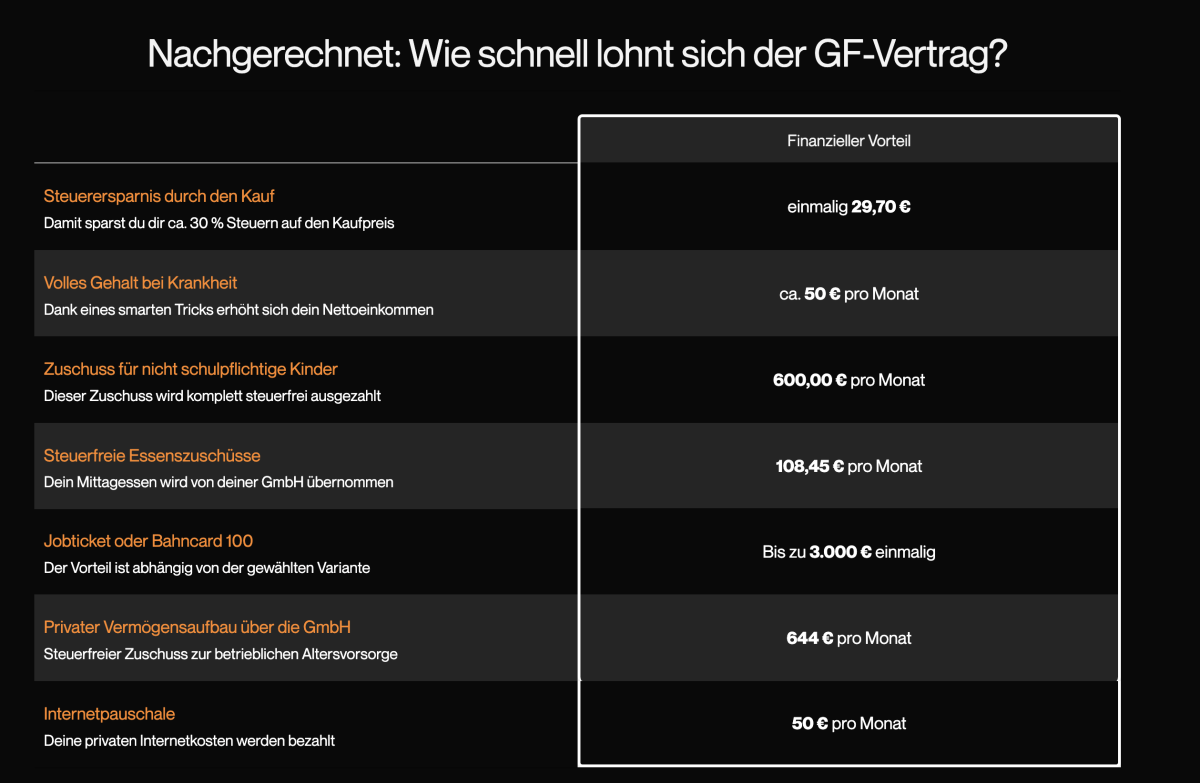 Nachgerechnet: Wie schnell lohnt sich der GF-Vertrag?

| | Finanzieller Vorteil |
|---|---|
| Steuerersparnis durch den Kauf<br>Damit sparst du dir ca. 30 % Steuern auf den Kaufpreis | einmalig 29,70 € |
| Volles Gehalt bei Krankheit<br>Dank eines smarten Tricks erhöht sich dein Nettoeinkommen | ca. 50 € pro Monat |
| Zuschuss für nicht schulpflichtige Kinder<br>Dieser Zuschuss wird komplett steuerfrei ausgezahlt | 600,00 € pro Monat |
| Steuerfreie Essenszuschüsse<br>Dein Mittagessen wird von deiner GmbH übernommen | 108,45 € pro Monat |
| Jobticket oder Bahncard 100<br>Der Vorteil ist abhängig von der gewählten Variante | Bis zu 3.000 € einmalig |
| Privater Vermögensaufbau über die GmbH<br>Steuerfreier Zuschuss zur betrieblichen Altersvorsorge | 644 € pro Monat |
| Internetpauschale<br>Deine privaten Internetkosten werden bezahlt | 50 € pro Monat |